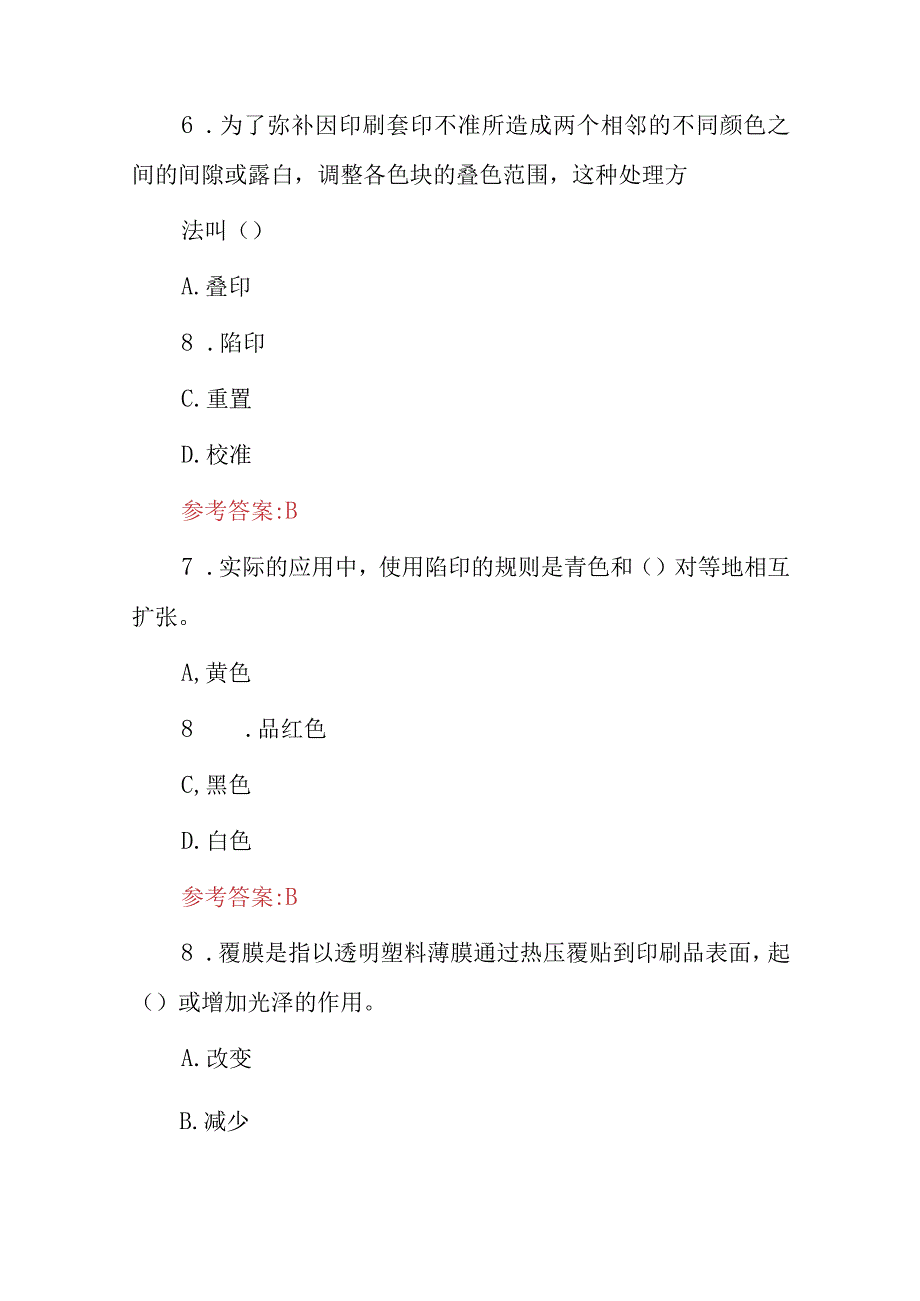 6．为了弥补因印刷套印不准所造成两个相邻的不同颜色之间的间隙或露白，调整各色块的叠色范围，这种处理方

法叫（）

A.叠印

8．陷印

C.重置

D.校准

参考答案:B

7．实际的应用中，使用陷印的规则是青色和（）对等地相互扩张。

A,黄色

8　　．品红色

C,黑色

D.白色

参考答案:B

8．覆膜是指以透明塑料薄膜通过热压覆贴到印刷品表面，起（）或增加光泽的作用。

A.改变

B.减少